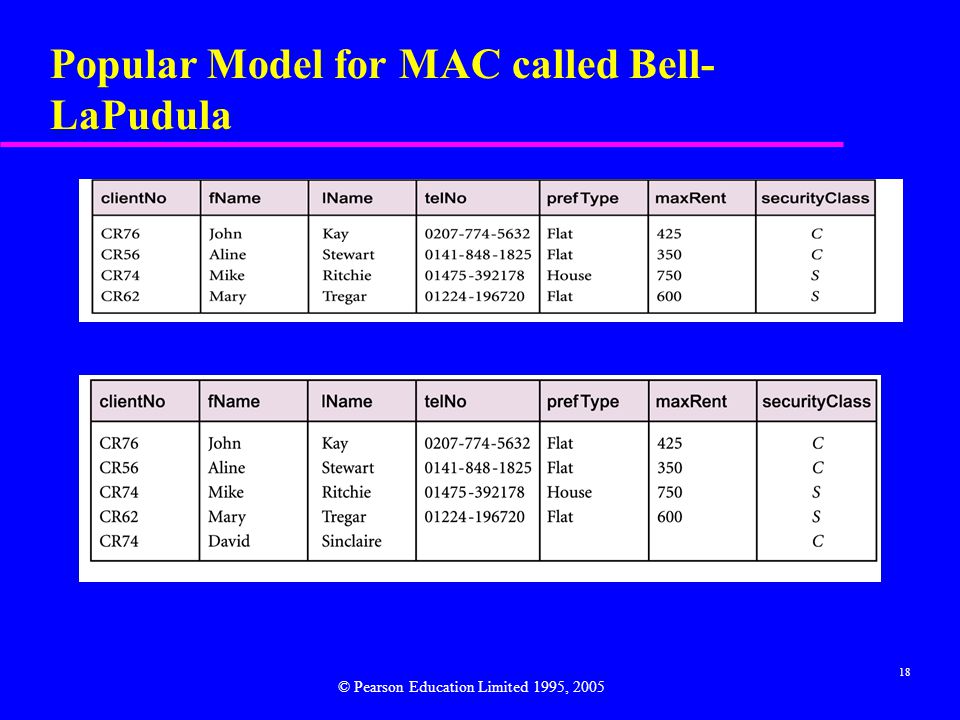 Popular Model for MAC called Bell-LaPudula

| clientNo | fName | lName | telNo | prefType | maxRent | securityClass |
|---|---|---|---|---|---|---|
| CR76 | John | Kay | 0207-774-5632 | Flat | 425 | C |
| CR56 | Aline | Stewart | 0141-848-1825 | Flat | 350 | C |
| CR74 | Mike | Ritchie | 01475-392178 | House | 750 | S |
| CR62 | Mary | Tregar | 01224-196720 | Flat | 600 | S |

| clientNo | fName | lName | telNo | prefType | maxRent | securityClass |
|---|---|---|---|---|---|---|
| CR76 | John | Kay | 0207-774-5632 | Flat | 425 | C |
| CR56 | Aline | Stewart | 0141-848-1825 | Flat | 350 | C |
| CR74 | Mike | Ritchie | 01475-392178 | House | 750 | S |
| CR62 | Mary | Tregar | 01224-196720 | Flat | 600 | S |
| CR74 | David | Sinclaire | | | | C |

© Pearson Education Limited 1995, 2005

18